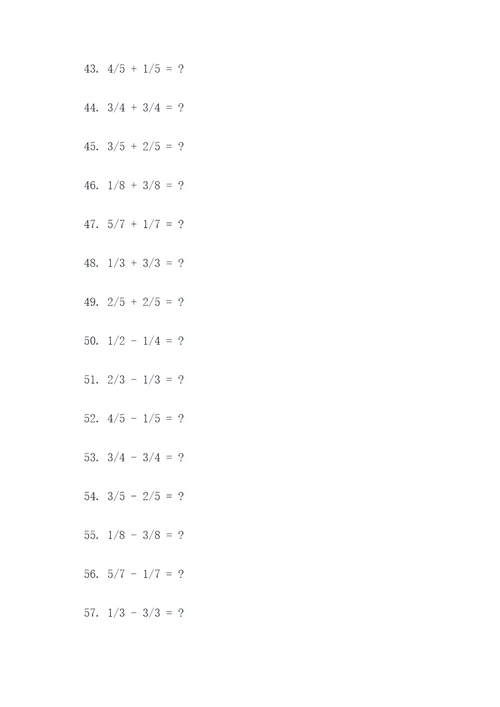 43. $4/5 + 1/5 = ?$

44. $3/4 + 3/4 = ?$

45. $3/5 + 2/5 = ?$

46. $1/8 + 3/8 = ?$

47. $5/7 + 1/7 = ?$

48. $1/3 + 3/3 = ?$

49. $2/5 + 2/5 = ?$

50. $1/2 - 1/4 = ?$

51. $2/3 - 1/3 = ?$

52. $4/5 - 1/5 = ?$

53. $3/4 - 3/4 = ?$

54. $3/5 - 2/5 = ?$

55. $1/8 - 3/8 = ?$

56. $5/7 - 1/7 = ?$

57. $1/3 - 3/3 = ?$